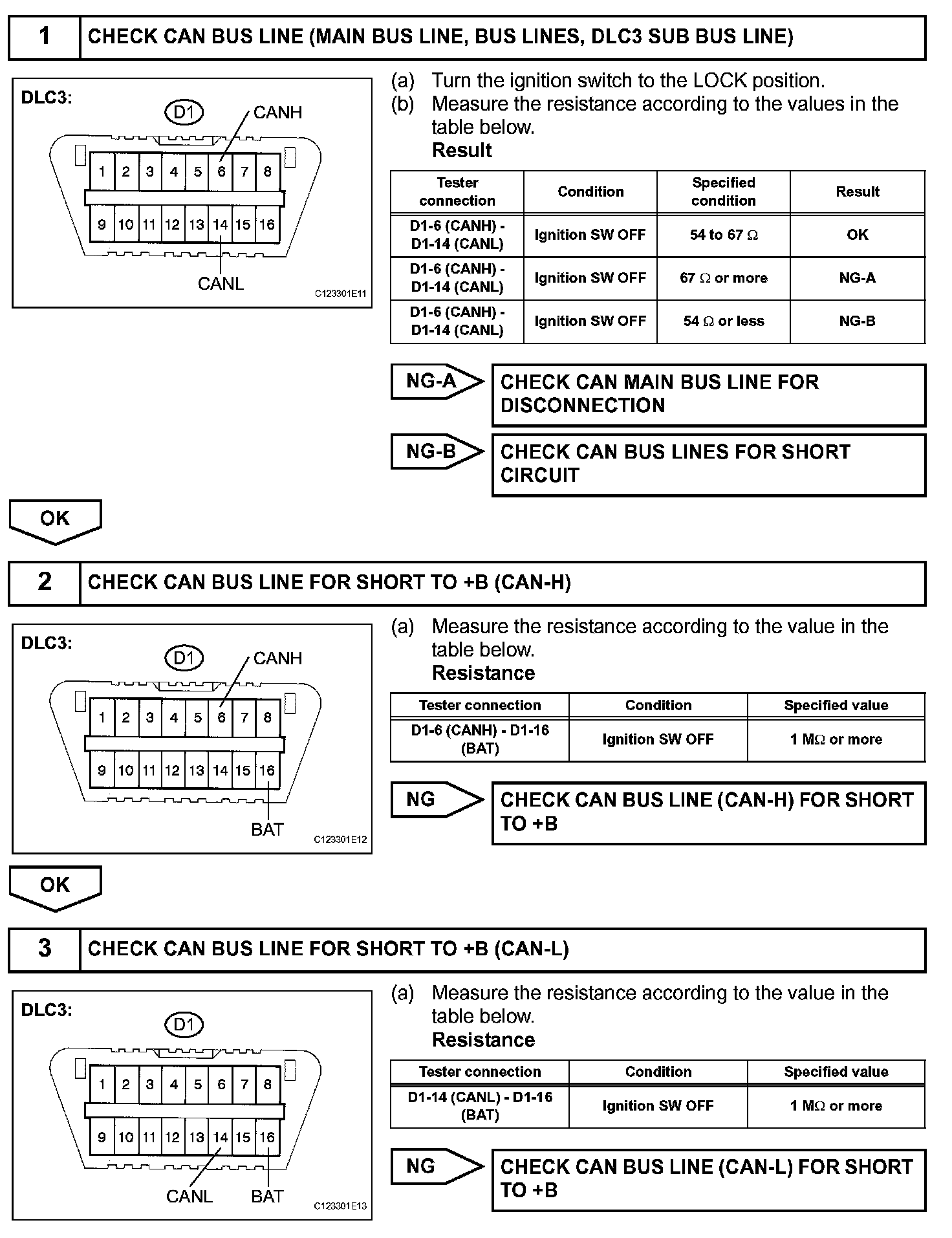 1 CHECK CAN BUS LINE (MAIN BUS LINE, BUS LINES, DLC3 SUB BUS LINE)

DLC3:
D1
CANH
1 2 3 4 5 6 7 8
9 10 11 12 13 14 15 16
CANL
C123301E11

(a) Turn the ignition switch to the LOCK position.
(b) Measure the resistance according to the values in the table below.
Result

| Tester connection | Condition | Specified condition | Result |
|---|---|---|---|
| D1-6 (CANH) - D1-14 (CANL) | Ignition SW OFF | 54 to 67 $\Omega$ | OK |
| D1-6 (CANH) - D1-14 (CANL) | Ignition SW OFF | 67 $\Omega$ or more | NG-A |
| D1-6 (CANH) - D1-14 (CANL) | Ignition SW OFF | 54 $\Omega$ or less | NG-B |

NG-A CHECK CAN MAIN BUS LINE FOR DISCONNECTION

NG-B CHECK CAN BUS LINES FOR SHORT CIRCUIT

OK

2 CHECK CAN BUS LINE FOR SHORT TO +B (CAN-H)

DLC3:
D1
CANH
1 2 3 4 5 6 7 8
9 10 11 12 13 14 15 16
BAT
C123301E12

(a) Measure the resistance according to the value in the table below.
Resistance

| Tester connection | Condition | Specified value |
|---|---|---|
| D1-6 (CANH) - D1-16 (BAT) | Ignition SW OFF | 1 M$\Omega$ or more |

NG CHECK CAN BUS LINE (CAN-H) FOR SHORT TO +B

OK

3 CHECK CAN BUS LINE FOR SHORT TO +B (CAN-L)

DLC3:
D1
1 2 3 4 5 6 7 8
9 10 11 12 13 14 15 16
CANL BAT
C123301E13

(a) Measure the resistance according to the value in the table below.
Resistance

| Tester connection | Condition | Specified value |
|---|---|---|
| D1-14 (CANL) - D1-16 (BAT) | Ignition SW OFF | 1 M$\Omega$ or more |

NG CHECK CAN BUS LINE (CAN-L) FOR SHORT TO +B